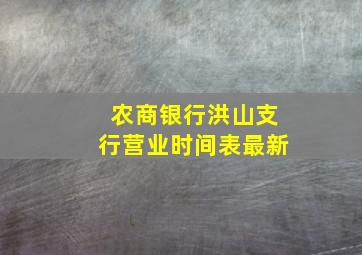 农商银行洪山支行营业时间表最新